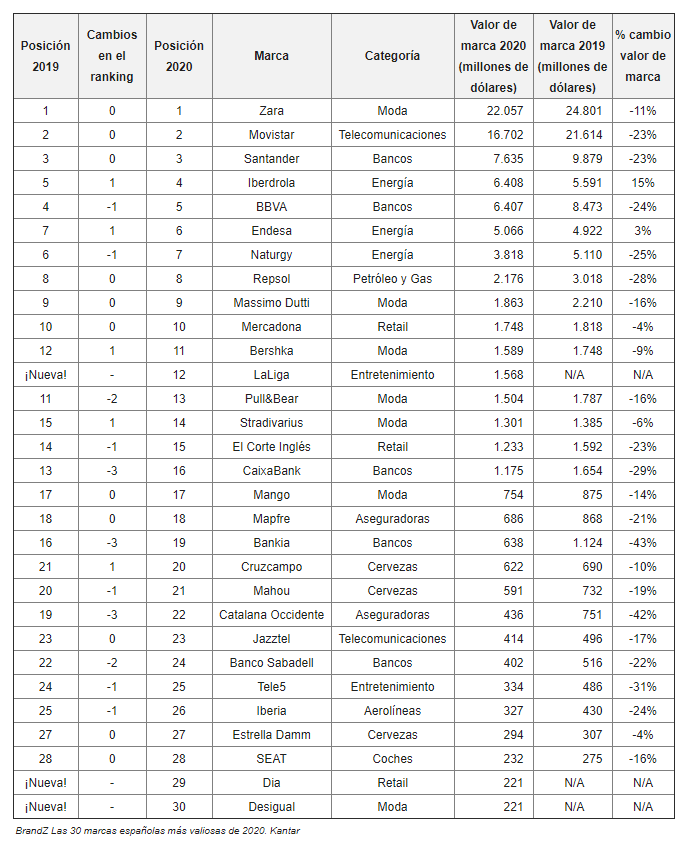 | Posición 2019 | Cambios en el ranking | Posición 2020 | Marca | Categoría | Valor de marca 2020 (millones de dólares) | Valor de marca 2019 (millones de dólares) | % cambio valor de marca |
|---|---|---|---|---|---|---|---|
| 1 | 0 | 1 | Zara | Moda | 22.057 | 24.801 | -11% |
| 2 | 0 | 2 | Movistar | Telecomunicaciones | 16.702 | 21.614 | -23% |
| 3 | 0 | 3 | Santander | Bancos | 7.635 | 9.879 | -23% |
| 5 | 1 | 4 | Iberdrola | Energía | 6.408 | 5.591 | 15% |
| 4 | -1 | 5 | BBVA | Bancos | 6.407 | 8.473 | -24% |
| 7 | 1 | 6 | Endesa | Energía | 5.066 | 4.922 | 3% |
| 6 | -1 | 7 | Naturgy | Energía | 3.818 | 5.110 | -25% |
| 8 | 0 | 8 | Repsol | Petróleo y Gas | 2.176 | 3.018 | -28% |
| 9 | 0 | 9 | Massimo Dutti | Moda | 1.863 | 2.210 | -16% |
| 10 | 0 | 10 | Mercadona | Retail | 1.748 | 1.818 | -4% |
| 12 | 1 | 11 | Bershka | Moda | 1.589 | 1.748 | -9% |
| ¡Nueva! | - | 12 | LaLiga | Entretenimiento | 1.568 | N/A | N/A |
| 11 | -2 | 13 | Pull&Bear | Moda | 1.504 | 1.787 | -16% |
| 15 | 1 | 14 | Stradivarius | Moda | 1.301 | 1.385 | -6% |
| 14 | -1 | 15 | El Corte Inglés | Retail | 1.233 | 1.592 | -23% |
| 13 | -3 | 16 | CaixaBank | Bancos | 1.175 | 1.654 | -29% |
| 17 | 0 | 17 | Mango | Moda | 754 | 875 | -14% |
| 18 | 0 | 18 | Mapfre | Aseguradoras | 686 | 868 | -21% |
| 16 | -3 | 19 | Bankia | Bancos | 638 | 1.124 | -43% |
| 21 | 1 | 20 | Cruzcampo | Cervezas | 622 | 690 | -10% |
| 20 | -1 | 21 | Mahou | Cervezas | 591 | 732 | -19% |
| 19 | -3 | 22 | Catalana Occidente | Aseguradoras | 436 | 751 | -42% |
| 23 | 0 | 23 | Jazztel | Telecomunicaciones | 414 | 496 | -17% |
| 22 | -2 | 24 | Banco Sabadell | Bancos | 402 | 516 | -22% |
| 24 | -1 | 25 | Tele5 | Entretenimiento | 334 | 486 | -31% |
| 25 | -1 | 26 | Iberia | Aerolíneas | 327 | 430 | -24% |
| 27 | 0 | 27 | Estrella Damm | Cervezas | 294 | 307 | -4% |
| 28 | 0 | 28 | SEAT | Coches | 232 | 275 | -16% |
| ¡Nueva! | - | 29 | Dia | Retail | 221 | N/A | N/A |
| ¡Nueva! | - | 30 | Desigual | Moda | 221 | N/A | N/A |

BrandZ Las 30 marcas españolas más valiosas de 2020. Kantar